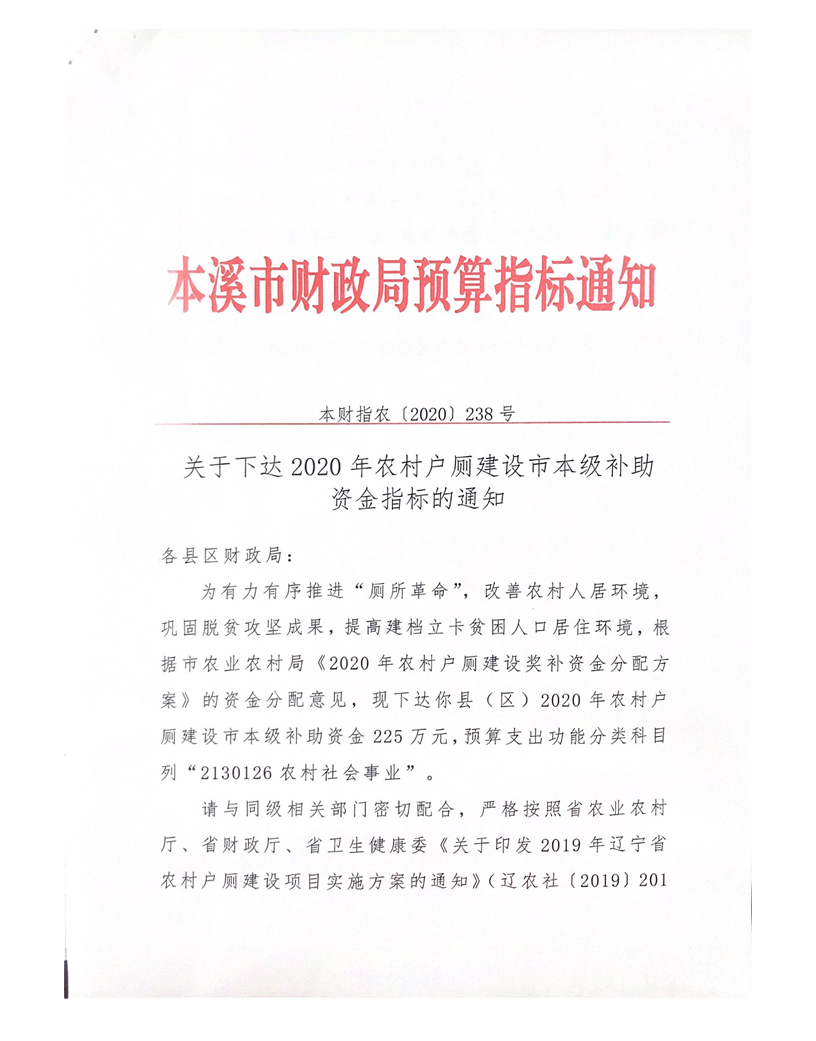 本溪市财政局预算指标通知

本财指农〔2020〕238号

关于下达2020年农村户厕建设市本级补助资金指标的通知

各县区财政局：

为有力有序推进“厕所革命”，改善农村人居环境，巩固脱贫攻坚成果，提高建档立卡贫困人口居住环境，根据市农业农村局《2020年农村户厕建设奖补资金分配方案》的资金分配意见，现下达你县（区）2020年农村户厕建设市本级补助资金225万元，预算支出功能分类科目列“2130126农村社会事业”。

请与同级相关部门密切配合，严格按照省农业农村厅、省财政厅、省卫生健康委《关于印发2019年辽宁省农村户厕建设项目实施方案的通知》（辽农社〔2019〕201